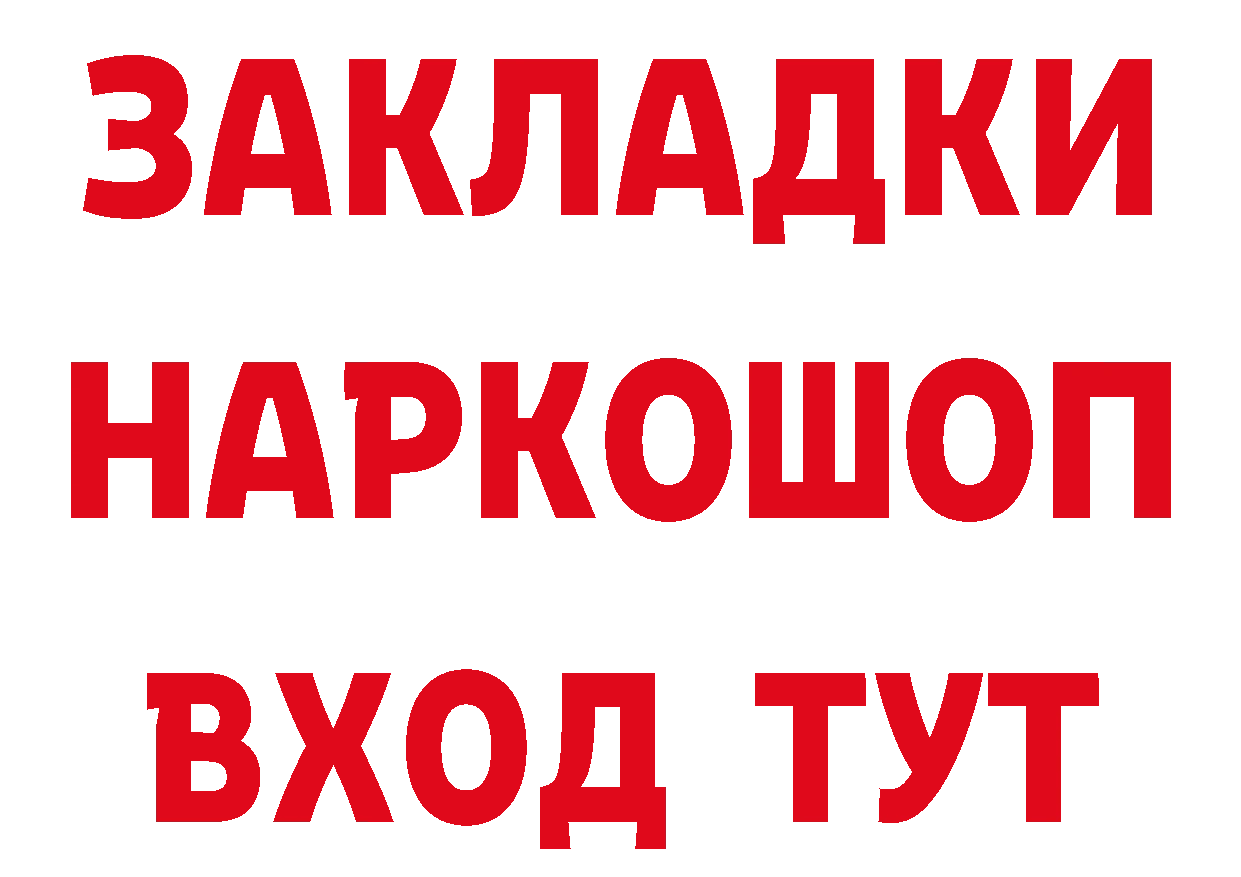 ЗАКЛАДКИ
НАРКОШОП
ВХОД ТУТ